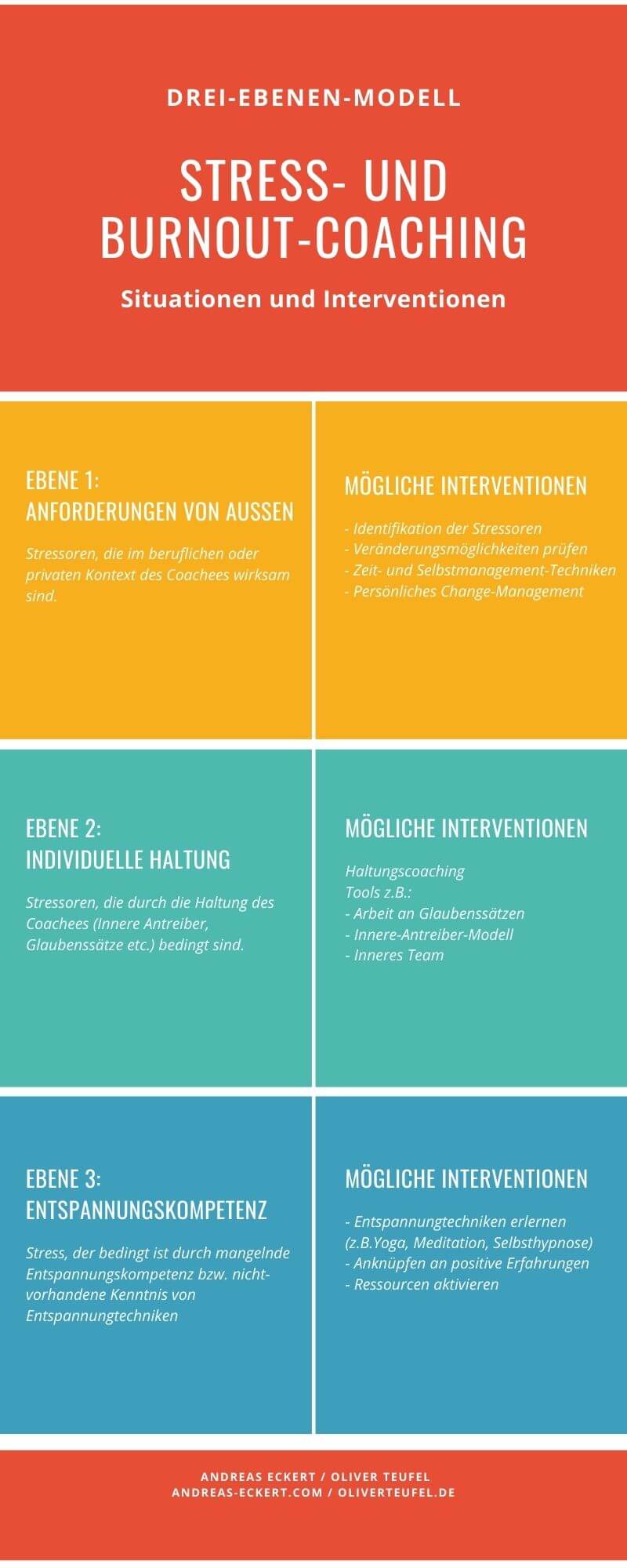 DREI-EBENEN-MODELL

STRESS- UND BURNOUT-COACHING

Situationen und Interventionen

EBENE 1:
ANFORDERUNGEN VON AUSSEN

Stressoren, die im beruflichen oder privaten Kontext des Coachees wirksam sind.

MÖGLICHE INTERVENTIONEN

- Identifikation der Stressoren
- Veränderungsmöglichkeiten prüfen
- Zeit- und Selbstmanagement-Techniken
- Persönliches Change-Management

EBENE 2:
INDIVIDUELLE HALTUNG

Stressoren, die durch die Haltung des Coachees (Innere Antreiber, Glaubenssätze etc.) bedingt sind.

MÖGLICHE INTERVENTIONEN

Haltungscoaching
Tools z.B.:
- Arbeit an Glaubenssätzen
- Innere-Antreiber-Modell
- Inneres Team

EBENE 3:
ENTSPANNUNGSKOMPETENZ

Stress, der bedingt ist durch mangelnde Entspannungskompetenz bzw. nicht-vorhandene Kenntnis von Entspannungtechniken

MÖGLICHE INTERVENTIONEN

- Entspannungtechniken erlernen (z.B.Yoga, Meditation, Selbsthypnose)
- Anknüpfen an positive Erfahrungen
- Ressourcen aktivieren

ANDREAS ECKERT / OLIVER TEUFEL
ANDREAS-ECKERT.COM / OLIVERTEUFEL.DE